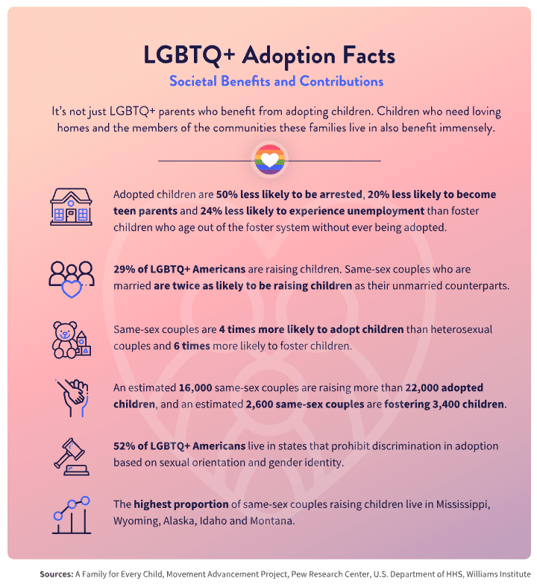 LGBTQ+ Adoption Facts

Societal Benefits and Contributions

It's not just LGBTQ+ parents who benefit from adopting children. Children who need loving homes and the members of the communities these families live in also benefit immensely.

Adopted children are 50% less likely to be arrested, 20% less likely to become teen parents and 24% less likely to experience unemployment than foster children who age out of the foster system without ever being adopted.

29% of LGBTQ+ Americans are raising children. Same-sex couples who are married are twice as likely to be raising children as their unmarried counterparts.

Same-sex couples are 4 times more likely to adopt children than heterosexual couples and 6 times more likely to foster children.

An estimated 16,000 same-sex couples are raising more than 22,000 adopted children, and an estimated 2,600 same-sex couples are fostering 3,400 children.

52% of LGBTQ+ Americans live in states that prohibit discrimination in adoption based on sexual orientation and gender identity.

The highest proportion of same-sex couples raising children live in Mississippi, Wyoming, Alaska, Idaho and Montana.

Sources: A Family for Every Child, Movement Advancement Project, Pew Research Center, U.S. Department of HHS, Williams Institute